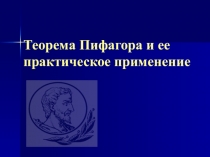 Теорема Пифагора и ее практическое применение